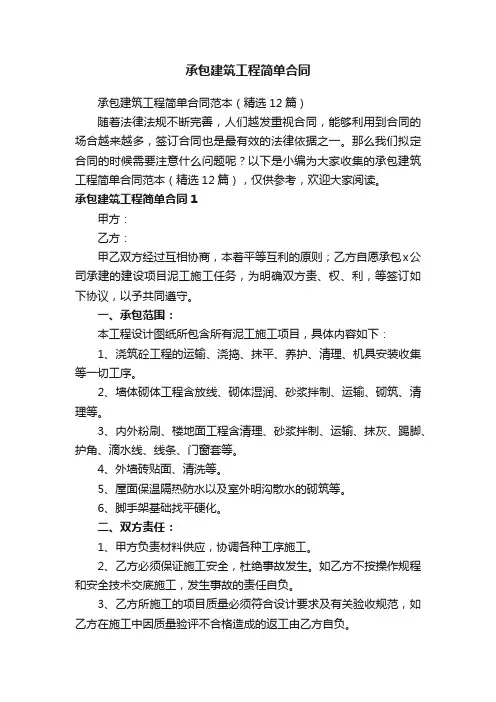 承包建筑工程简单合同

承包建筑工程简单合同范本（精选12篇）

随着法律法规不断完善，人们越发重视合同，能够利用到合同的场合越来越多，签订合同也是最有效的法律依据之一。那么我们拟定合同的时候需要注意什么问题呢？以下是小编为大家收集的承包建筑工程简单合同范本（精选12篇），仅供参考，欢迎大家阅读。

承包建筑工程简单合同1

甲方：

乙方：

甲乙双方经过互相协商，本着平等互利的原则；乙方自愿承包x公司承建的建设项目泥工施工任务，为明确双方责、权、利，等签订如下协议，以予共同遵守。

一、承包范围：

本工程设计图纸所包含所有泥工施工项目，具体内容如下：

1、浇筑砼工程的运输、浇捣、抹平、养护、清理、机具安装收集等一切工序。

2、墙体砌体工程含放线、砌体湿润、砂浆拌制、运输、砌筑、清理等。

3、内外粉刷、楼地面工程含清理、砂浆拌制、运输、抹灰、踢脚、护角、滴水线、线条、门窗套等。

4、外墙砖贴面、清洗等。

5、屋面保温隔热防水以及室外明沟散水的砌筑等。

6、脚手架基础找平硬化。

二、双方责任：

1、甲方负责材料供应，协调各种工序施工。

2、乙方必须保证施工安全，杜绝事故发生。如乙方不按操作规程和安全技术交底施工，发生事故的责任自负。

3、乙方所施工的项目质量必须符合设计要求及有关验收规范，如乙方在施工中因质量验评不合格造成的返工由乙方自负。